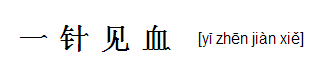 一 针 见 血 [yī zhēn jiàn xiě]